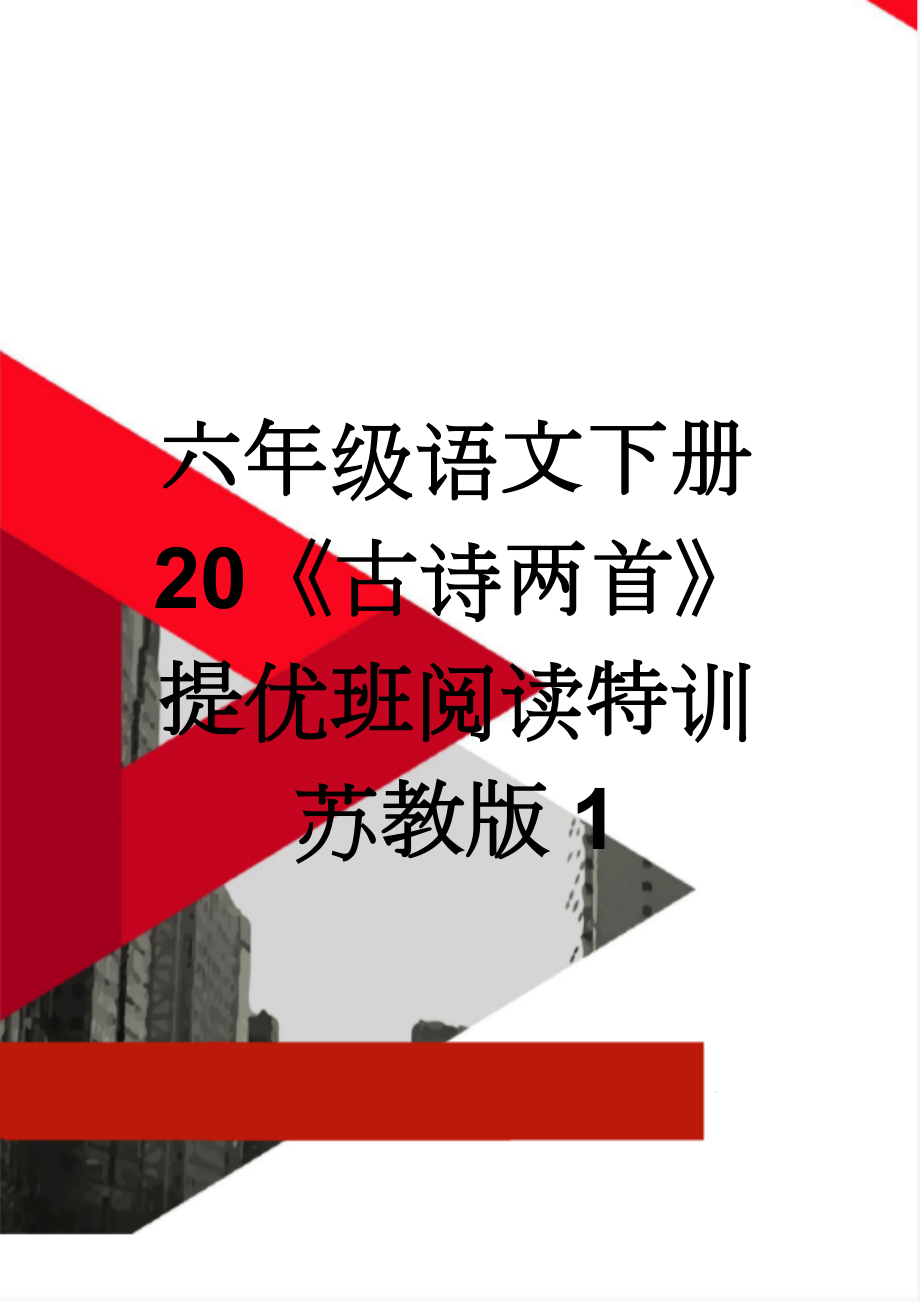 六年级语文下册20《古诗两首》提优班阅读特训苏教版1